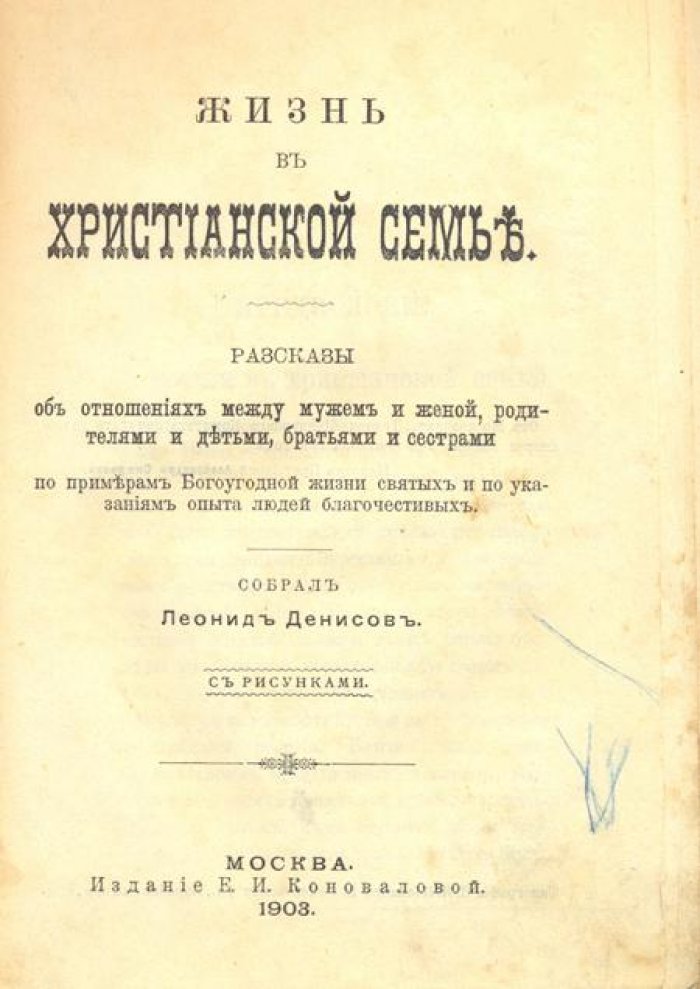 ЖИЗНЬ

ВЪ

ХРИСТІАНСКОЙ СЕМЬѢ.

РАЗСКАЗЫ

объ отношеніяхъ между мужемъ и женой, родителями и дѣтьми, братьями и сестрами

по примѣрамъ Богоугодной жизни святыхъ и по указаніямъ опыта людей благочестивыхъ.

СОБРАЛЪ

Леонидъ Денисовъ.

СЪ РИСУНКАМИ.

МОСКВА.
Изданіе Е. И. Коноваловой.
1903.